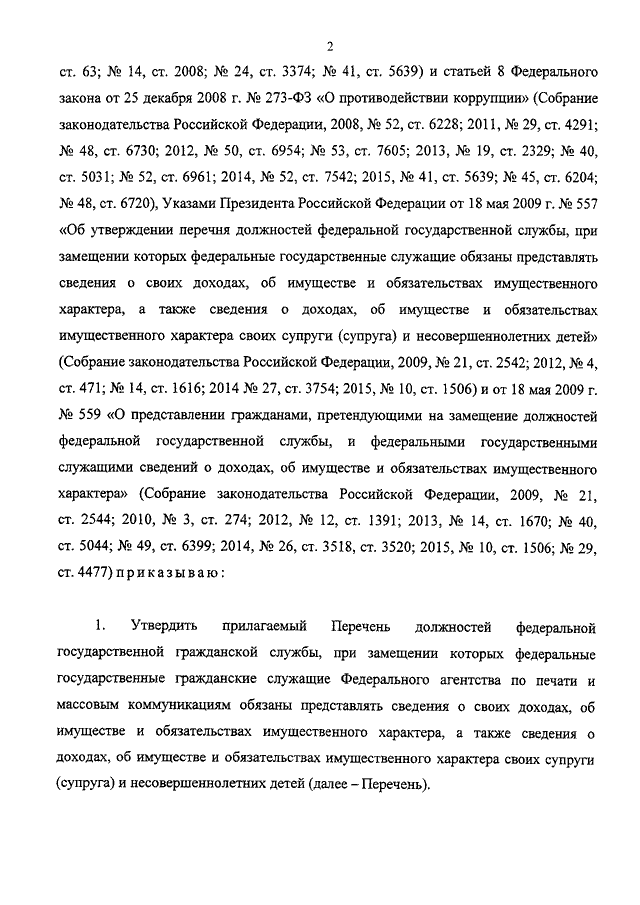 2

ст. 63; № 14, ст. 2008; № 24, ст. 3374; № 41, ст. 5639) и статьей 8 Федерального закона от 25 декабря 2008 г. № 273-ФЗ «О противодействии коррупции» (Собрание законодательства Российской Федерации, 2008, № 52, ст. 6228; 2011, № 29, ст. 4291; № 48, ст. 6730; 2012, № 50, ст. 6954; № 53, ст. 7605; 2013, № 19, ст. 2329; № 40, ст. 5031; № 52, ст. 6961; 2014, № 52, ст. 7542; 2015, № 41, ст. 5639; № 45, ст. 6204; № 48, ст. 6720), Указами Президента Российской Федерации от 18 мая 2009 г. № 557 «Об утверждении перечня должностей федеральной государственной службы, при замещении которых федеральные государственные служащие обязаны представлять сведения о своих доходах, об имуществе и обязательствах имущественного характера, а также сведения о доходах, об имуществе и обязательствах имущественного характера своих супруги (супруга) и несовершеннолетних детей» (Собрание законодательства Российской Федерации, 2009, № 21, ст. 2542; 2012, № 4, ст. 471; № 14, ст. 1616; 2014 № 27, ст. 3754; 2015, № 10, ст. 1506) и от 18 мая 2009 г. № 559 «О представлении гражданами, претендующими на замещение должностей федеральной государственной службы, и федеральными государственными служащими сведений о доходах, об имуществе и обязательствах имущественного характера» (Собрание законодательства Российской Федерации, 2009, № 21, ст. 2544; 2010, № 3, ст. 274; 2012, № 12, ст. 1391; 2013, № 14, ст. 1670; № 40, ст. 5044; № 49, ст. 6399; 2014, № 26, ст. 3518, ст. 3520; 2015, № 10, ст. 1506; № 29, ст. 4477) приказываю:

1. Утвердить прилагаемый Перечень должностей федеральной государственной гражданской службы, при замещении которых федеральные государственные гражданские служащие Федерального агентства по печати и массовым коммуникациям обязаны представлять сведения о своих доходах, об имуществе и обязательствах имущественного характера, а также сведения о доходах, об имуществе и обязательствах имущественного характера своих супруги (супруга) и несовершеннолетних детей (далее – Перечень).